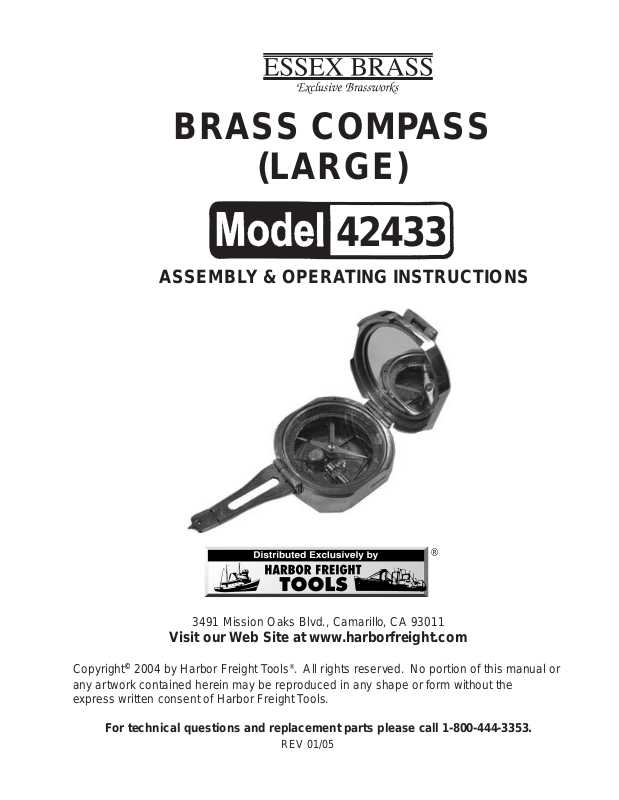 ESSEX BRASS
Exclusive Brassworks

BRASS COMPASS
(LARGE)

Model 42433

ASSEMBLY & OPERATING INSTRUCTIONS

Distributed Exclusively by
HARBOR FREIGHT
TOOLS
®

3491 Mission Oaks Blvd., Camarillo, CA 93011
Visit our Web Site at www.harborfreight.com

Copyright© 2004 by Harbor Freight Tools®. All rights reserved. No portion of this manual or any artwork contained herein may be reproduced in any shape or form without the express written consent of Harbor Freight Tools.

For technical questions and replacement parts please call 1-800-444-3353.
REV 01/05